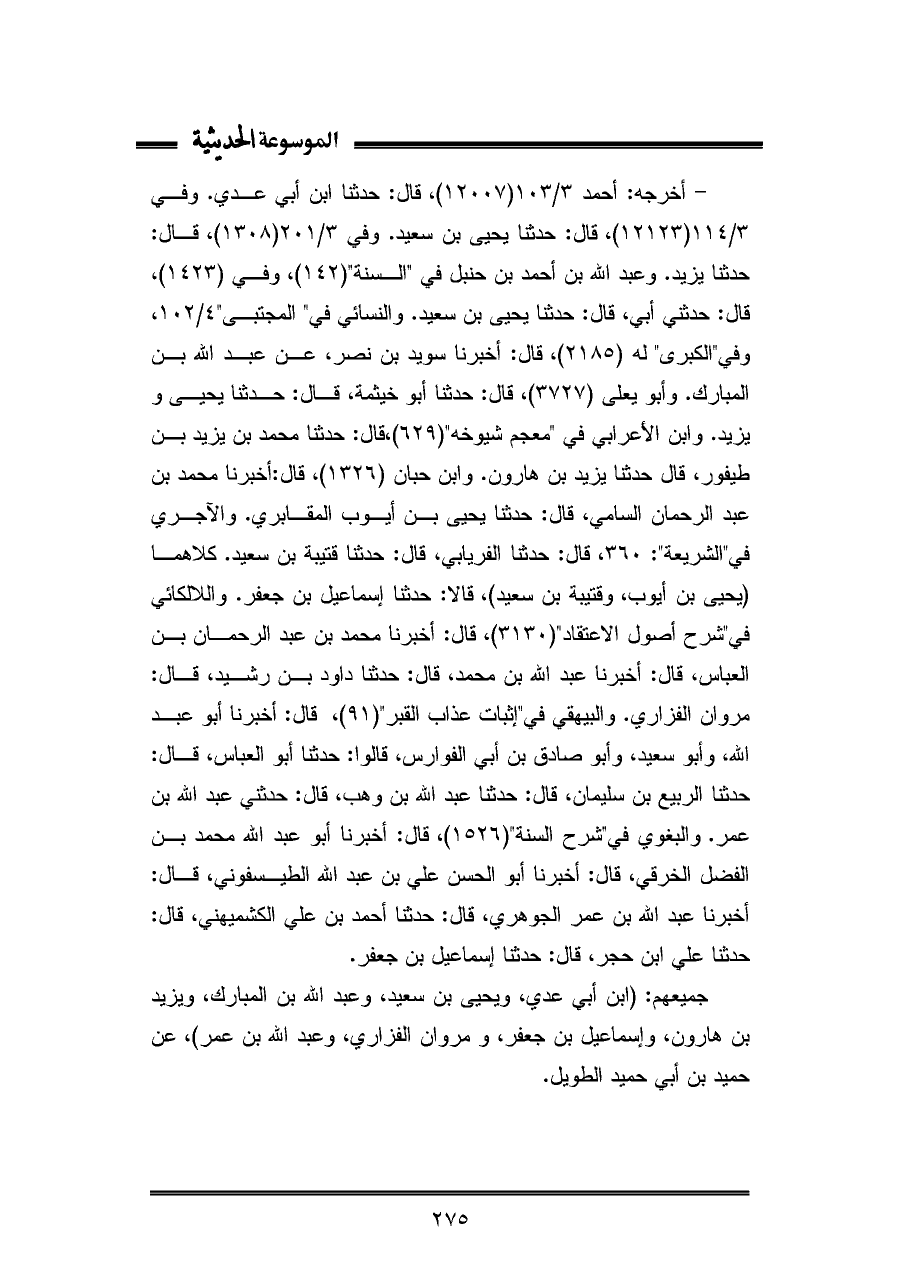 الموسوعة الحديثية

– أخرجه: أحمد ١٠٣/٣(١٢٠٠٧)، قال: حدثنا ابن أبي عدي. وفي ١١٤/٣(١٢١٢٣)، قال: حدثنا يحيى بن سعيد. وفي ٢٠١/٣(١٣٠٨)، قال: حدثنا يزيد. وعبد الله بن أحمد بن حنبل في "السنة"(١٤٢)، وفي (١٤٢٣)، قال: حدثني أبي، قال: حدثنا يحيى بن سعيد. والنسائي في" المجتبى"١٠٢/٤، وفي"الكبرى" له (٢١٨٥)، قال: أخبرنا سويد بن نصر، عن عبد الله بن المبارك. وأبو يعلى (٣٧٢٧)، قال: حدثنا أبو خيثمة، قال: حدثنا يحيى و يزيد. وابن الأعرابي في "معجم شيوخه"(٦٢٩)،قال: حدثنا محمد بن يزيد بن طيفور، قال حدثنا يزيد بن هارون. وابن حبان (١٣٢٦)، قال:أخبرنا محمد بن عبد الرحمان السامي، قال: حدثنا يحيى بن أيوب المقابري. والآجري في"الشريعة": ٣٦٠، قال: حدثنا الفريابي، قال: حدثنا قتيبة بن سعيد. كلاهما (يحيى بن أيوب، وقتيبة بن سعيد)، قالا: حدثنا إسماعيل بن جعفر. واللالكائي في"شرح أصول الاعتقاد"(٣١٣٠)، قال: أخبرنا محمد بن عبد الرحمان بن العباس، قال: أخبرنا عبد الله بن محمد، قال: حدثنا داود بن رشيد، قال: مروان الفزاري. والبيهقي في"إثبات عذاب القبر"(٩١)، قال: أخبرنا أبو عبد الله، وأبو سعيد، وأبو صادق بن أبي الفوارس، قالوا: حدثنا أبو العباس، قال: حدثنا الربيع بن سليمان، قال: حدثنا عبد الله بن وهب، قال: حدثني عبد الله بن عمر. والبغوي في"شرح السنة"(١٥٢٦)، قال: أخبرنا أبو عبد الله محمد بن الفضل الخرقي، قال: أخبرنا أبو الحسن علي بن عبد الله الطيسفوني، قال: أخبرنا عبد الله بن عمر الجوهري، قال: حدثنا أحمد بن علي الكشميهني، قال: حدثنا علي ابن حجر، قال: حدثنا إسماعيل بن جعفر.

جميعهم: (ابن أبي عدي، ويحيى بن سعيد، وعبد الله بن المبارك، ويزيد بن هارون، وإسماعيل بن جعفر، و مروان الفزاري، وعبد الله بن عمر)، عن حميد بن أبي حميد الطويل.

٢٧٥